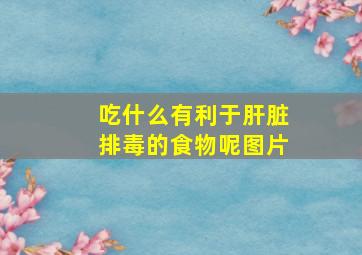 吃什么有利于肝脏排毒的食物呢图片